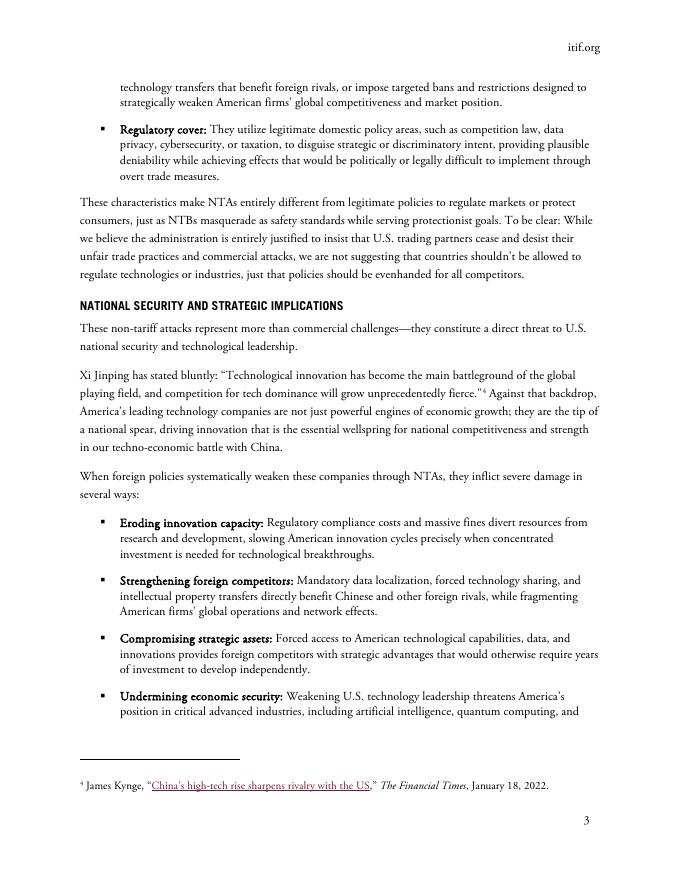 itif.org

technology transfers that benefit foreign rivals, or impose targeted bans and restrictions designed to strategically weaken American firms' global competitiveness and market position.

▪ Regulatory cover: They utilize legitimate domestic policy areas, such as competition law, data privacy, cybersecurity, or taxation, to disguise strategic or discriminatory intent, providing plausible deniability while achieving effects that would be politically or legally difficult to implement through overt trade measures.

These characteristics make NTAs entirely different from legitimate policies to regulate markets or protect consumers, just as NTBs masquerade as safety standards while serving protectionist goals. To be clear: While we believe the administration is entirely justified to insist that U.S. trading partners cease and desist their unfair trade practices and commercial attacks, we are not suggesting that countries shouldn't be allowed to regulate technologies or industries, just that policies should be evenhanded for all competitors.

NATIONAL SECURITY AND STRATEGIC IMPLICATIONS

These non-tariff attacks represent more than commercial challenges—they constitute a direct threat to U.S. national security and technological leadership.

Xi Jinping has stated bluntly: "Technological innovation has become the main battleground of the global playing field, and competition for tech dominance will grow unprecedentedly fierce."$^4$ Against that backdrop, America's leading technology companies are not just powerful engines of economic growth; they are the tip of a national spear, driving innovation that is the essential wellspring for national competitiveness and strength in our techno-economic battle with China.

When foreign policies systematically weaken these companies through NTAs, they inflict severe damage in several ways:

▪ Eroding innovation capacity: Regulatory compliance costs and massive fines divert resources from research and development, slowing American innovation cycles precisely when concentrated investment is needed for technological breakthroughs.

▪ Strengthening foreign competitors: Mandatory data localization, forced technology sharing, and intellectual property transfers directly benefit Chinese and other foreign rivals, while fragmenting American firms' global operations and network effects.

▪ Compromising strategic assets: Forced access to American technological capabilities, data, and innovations provides foreign competitors with strategic advantages that would otherwise require years of investment to develop independently.

▪ Undermining economic security: Weakening U.S. technology leadership threatens America's position in critical advanced industries, including artificial intelligence, quantum computing, and

$^4$ James Kynge, "China's high-tech rise sharpens rivalry with the US," The Financial Times, January 18, 2022.

3